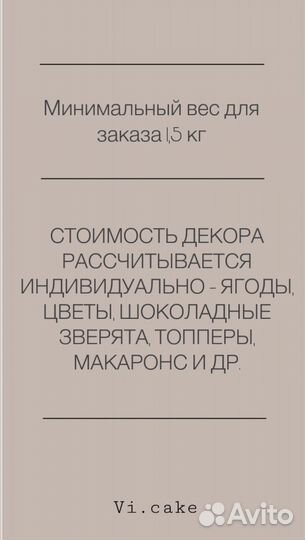 Минимальный вес для заказа 1,5 кг

СТОИМОСТЬ ДЕКОРА РАССЧИТЫВАЕТСЯ ИНДИВИДУАЛЬНО - ЯГОДЫ, ЦВЕТЫ, ШОКОЛАДНЫЕ ЗВЕРЯТА, ТОППЕРЫ, МАКАРОНС И ДР.

Vi.cake

Avito